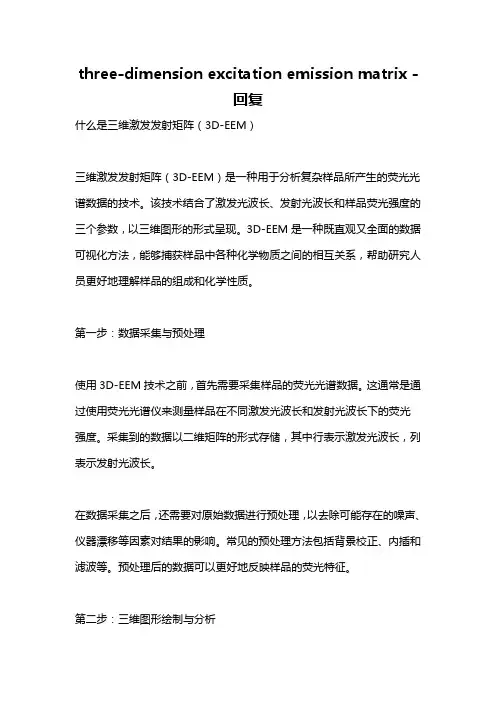 three-dimension excitation emission matrix - 回复

什么是三维激发发射矩阵（3D-EEM）

三维激发发射矩阵（3D-EEM）是一种用于分析复杂样品所产生的荧光光谱数据的技术。该技术结合了激发光波长、发射光波长和样品荧光强度的三个参数，以三维图形的形式呈现。3D-EEM 是一种既直观又全面的数据可视化方法，能够捕获样品中各种化学物质之间的相互关系，帮助研究人员更好地理解样品的组成和化学性质。

第一步：数据采集与预处理

使用 3D-EEM 技术之前，首先需要采集样品的荧光光谱数据。这通常是通过使用荧光光谱仪来测量样品在不同激发光波长和发射光波长下的荧光强度。采集到的数据以二维矩阵的形式存储，其中行表示激发光波长，列表示发射光波长。

在数据采集之后，还需要对原始数据进行预处理，以去除可能存在的噪声、仪器漂移等因素对结果的影响。常见的预处理方法包括背景校正、内插和滤波等。预处理后的数据可以更好地反映样品的荧光特征。

第二步：三维图形绘制与分析